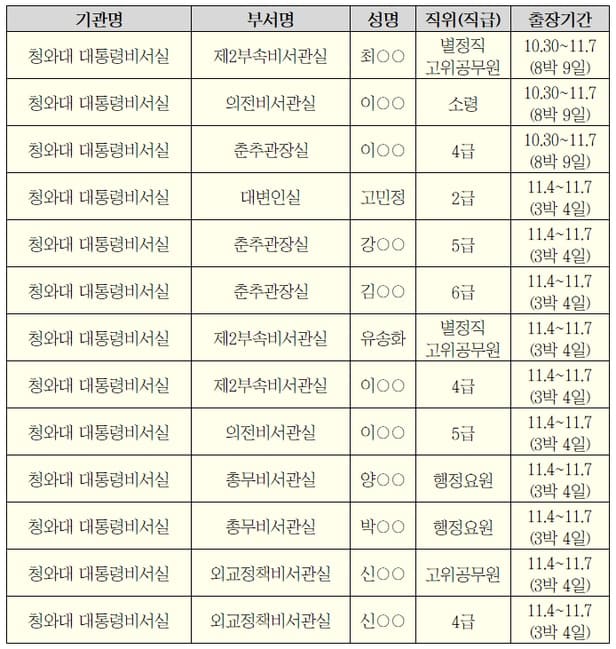 | 기관명 | 부서명 | 성명 | 직위(직급) | 출장기간 |
|---|---|---|---|---|
| 청와대 대통령비서실 | 제2부속비서관실 | 최○○ | 별정직 고위공무원 | 10.30~11.7 (8박 9일) |
| 청와대 대통령비서실 | 의전비서관실 | 이○○ | 소령 | 10.30~11.7 (8박 9일) |
| 청와대 대통령비서실 | 춘추관장실 | 이○○ | 4급 | 10.30~11.7 (8박 9일) |
| 청와대 대통령비서실 | 대변인실 | 고민정 | 2급 | 11.4~11.7 (3박 4일) |
| 청와대 대통령비서실 | 춘추관장실 | 강○○ | 5급 | 11.4~11.7 (3박 4일) |
| 청와대 대통령비서실 | 춘추관장실 | 김○○ | 6급 | 11.4~11.7 (3박 4일) |
| 청와대 대통령비서실 | 제2부속비서관실 | 유송화 | 별정직 고위공무원 | 11.4~11.7 (3박 4일) |
| 청와대 대통령비서실 | 제2부속비서관실 | 이○○ | 4급 | 11.4~11.7 (3박 4일) |
| 청와대 대통령비서실 | 의전비서관실 | 이○○ | 5급 | 11.4~11.7 (3박 4일) |
| 청와대 대통령비서실 | 총무비서관실 | 양○○ | 행정요원 | 11.4~11.7 (3박 4일) |
| 청와대 대통령비서실 | 총무비서관실 | 박○○ | 행정요원 | 11.4~11.7 (3박 4일) |
| 청와대 대통령비서실 | 외교정책비서관실 | 신○○ | 고위공무원 | 11.4~11.7 (3박 4일) |
| 청와대 대통령비서실 | 외교정책비서관실 | 신○○ | 4급 | 11.4~11.7 (3박 4일) |